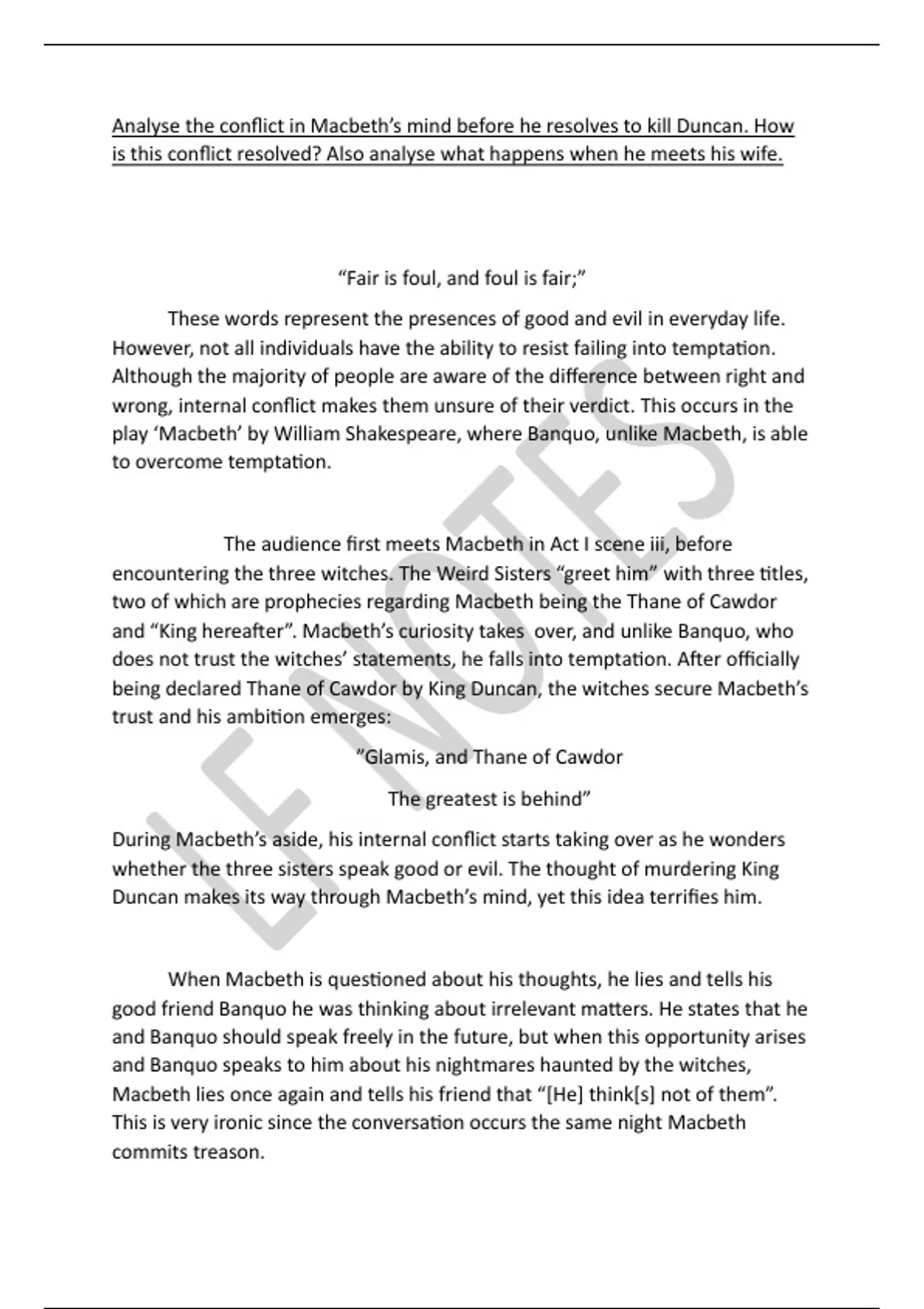 Analyse the conflict in Macbeth's mind before he resolves to kill Duncan. How is this conflict resolved? Also analyse what happens when he meets his wife.

"Fair is foul, and foul is fair;"

These words represent the presences of good and evil in everyday life. However, not all individuals have the ability to resist failing into temptation. Although the majority of people are aware of the difference between right and wrong, internal conflict makes them unsure of their verdict. This occurs in the play 'Macbeth' by William Shakespeare, where Banquo, unlike Macbeth, is able to overcome temptation.

The audience first meets Macbeth in Act I scene iii, before encountering the three witches. The Weird Sisters "greet him" with three titles, two of which are prophecies regarding Macbeth being the Thane of Cawdor and "King hereafter". Macbeth's curiosity takes over, and unlike Banquo, who does not trust the witches' statements, he falls into temptation. After officially being declared Thane of Cawdor by King Duncan, the witches secure Macbeth's trust and his ambition emerges:

"Glamis, and Thane of Cawdor

The greatest is behind"

During Macbeth's aside, his internal conflict starts taking over as he wonders whether the three sisters speak good or evil. The thought of murdering King Duncan makes its way through Macbeth's mind, yet this idea terrifies him.

When Macbeth is questioned about his thoughts, he lies and tells his good friend Banquo he was thinking about irrelevant matters. He states that he and Banquo should speak freely in the future, but when this opportunity arises and Banquo speaks to him about his nightmares haunted by the witches, Macbeth lies once again and tells his friend that "[He] think[s] not of them". This is very ironic since the conversation occurs the same night Macbeth commits treason.

LE NOTES